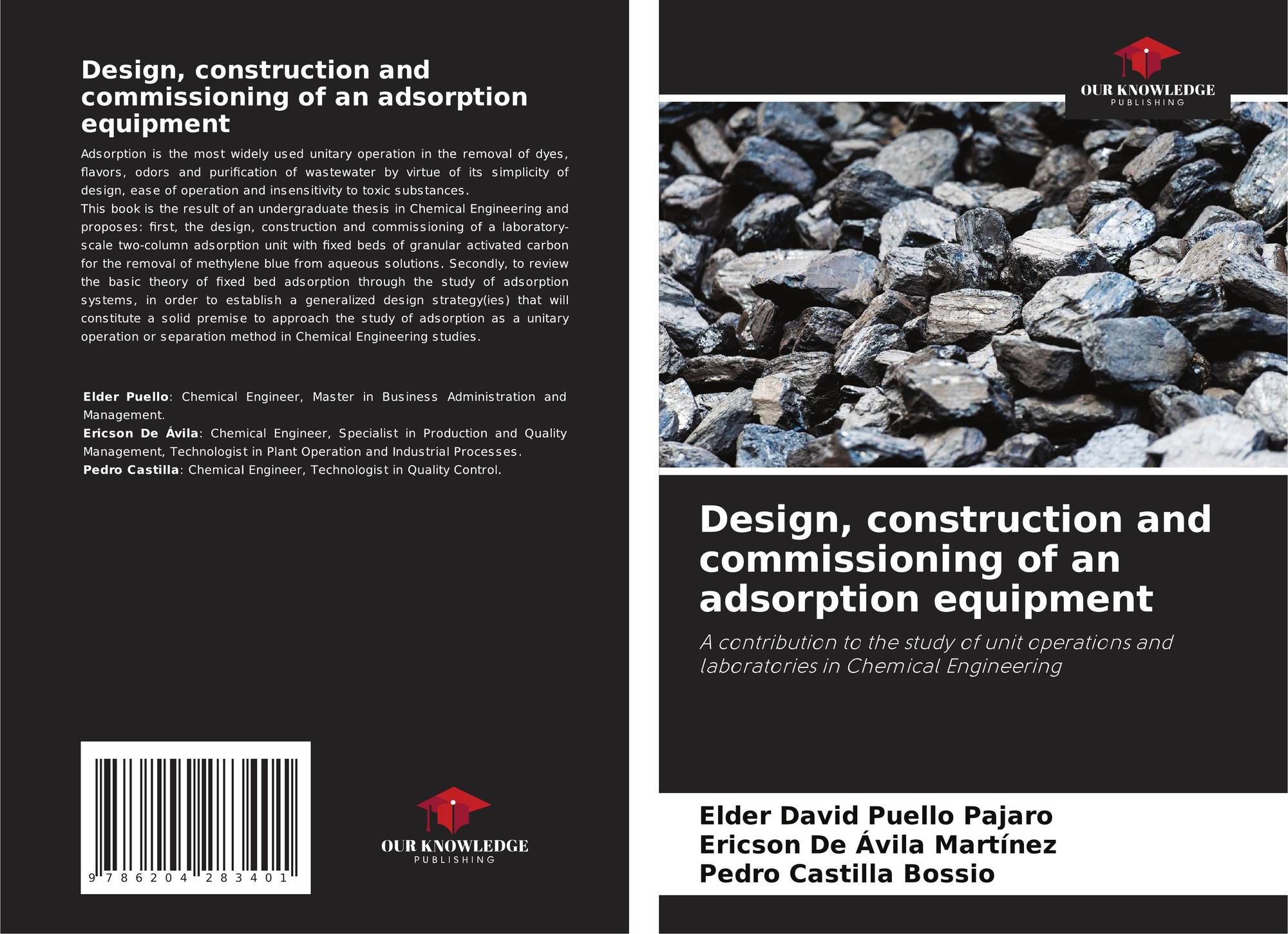 Design, construction and commissioning of an adsorption equipment

Adsorption is the most widely used unitary operation in the removal of dyes, flavors, odors and purification of wastewater by virtue of its simplicity of design, ease of operation and insensitivity to toxic substances.

This book is the result of an undergraduate thesis in Chemical Engineering and proposes: first, the design, construction and commissioning of a laboratory-scale two-column adsorption unit with fixed beds of granular activated carbon for the removal of methylene blue from aqueous solutions. Secondly, to review the basic theory of fixed bed adsorption through the study of adsorption systems, in order to establish a generalized design strategy(ies) that will constitute a solid premise to approach the study of adsorption as a unitary operation or separation method in Chemical Engineering studies.

Elder Puello: Chemical Engineer, Master in Business Administration and Management.

Ericson De Ávila: Chemical Engineer, Specialist in Production and Quality Management, Technologist in Plant Operation and Industrial Processes.

Pedro Castilla: Chemical Engineer, Technologist in Quality Control.

9 786204 283401

OUR KNOWLEDGE
PUBLISHING

OUR KNOWLEDGE
PUBLISHING

Design, construction and commissioning of an adsorption equipment

A contribution to the study of unit operations and laboratories in Chemical Engineering

Elder David Puello Pajaro
Ericson De Ávila Martínez
Pedro Castilla Bossio